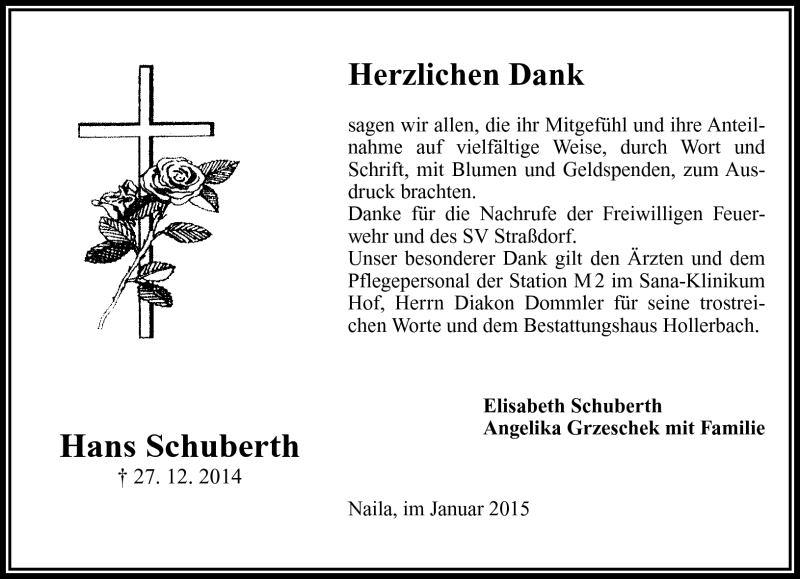 Herzlichen Dank

sagen wir allen, die ihr Mitgefühl und ihre Anteilnahme auf vielfältige Weise, durch Wort und Schrift, mit Blumen und Geldspenden, zum Ausdruck brachten.
Danke für die Nachrufe der Freiwilligen Feuerwehr und des SV Straßdorf.
Unser besonderer Dank gilt den Ärzten und dem Pflegepersonal der Station M 2 im Sana-Klinikum Hof, Herrn Diakon Dommler für seine trostreichen Worte und dem Bestattungshaus Hollerbach.

Elisabeth Schuberth
Angelika Grzeschek mit Familie

Hans Schuberth
† 27. 12. 2014

Naila, im Januar 2015